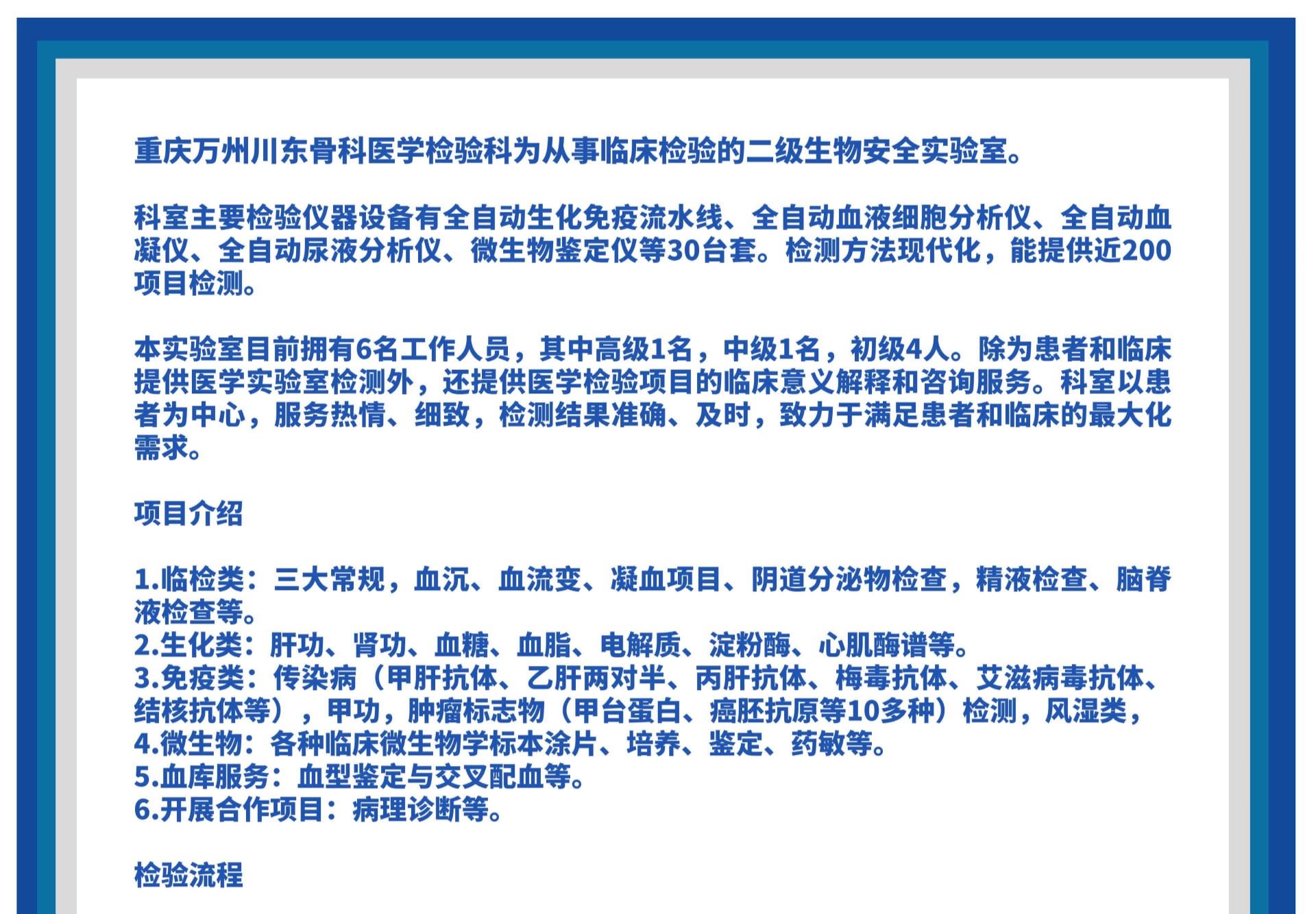 重庆万州川东骨科医学检验科为从事临床检验的二级生物安全实验室。

科室主要检验仪器设备有全自动生化免疫流水线、全自动血液细胞分析仪、全自动血凝仪、全自动尿液分析仪、微生物鉴定仪等30台套。检测方法现代化，能提供近200项目检测。

本实验室目前拥有6名工作人员，其中高级1名，中级1名，初级4人。除为患者和临床提供医学实验室检测外，还提供医学检验项目的临床意义解释和咨询服务。科室以患者为中心，服务热情、细致，检测结果准确、及时，致力于满足患者和临床的最大化需求。

项目介绍

1.临检类：三大常规，血沉、血流变、凝血项目、阴道分泌物检查，精液检查、脑脊液检查等。
2.生化类：肝功、肾功、血糖、血脂、电解质、淀粉酶、心肌酶谱等。
3.免疫类：传染病（甲肝抗体、乙肝两对半、丙肝抗体、梅毒抗体、艾滋病毒抗体、结核抗体等），甲功，肿瘤标志物（甲台蛋白、癌胚抗原等10多种）检测，风湿类，
4.微生物：各种临床微生物学标本涂片、培养、鉴定、药敏等。
5.血库服务：血型鉴定与交叉配血等。
6.开展合作项目：病理诊断等。

检验流程